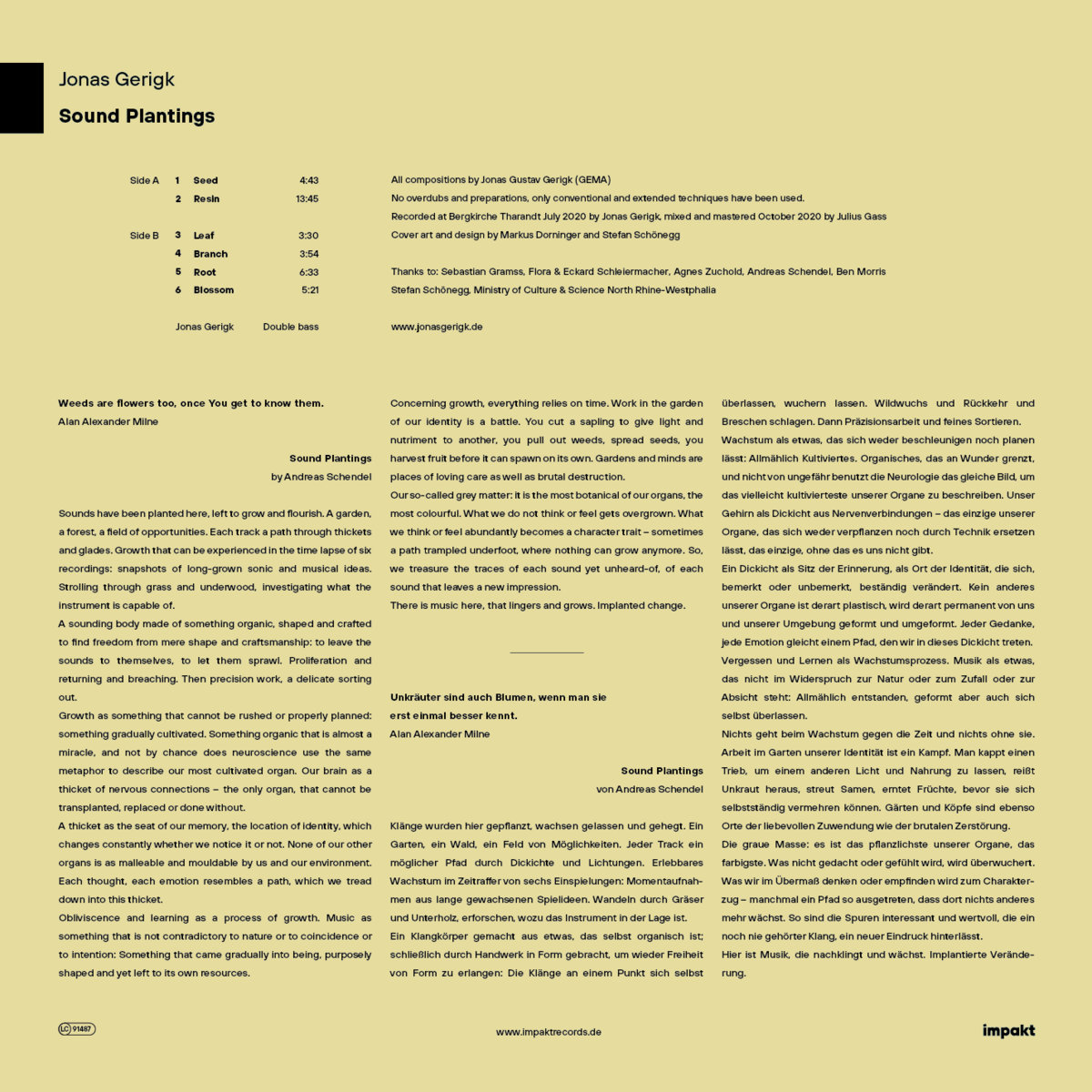 Jonas Gerigk

Sound Plantings

| | | | |
|---|---|---|---|
| Side A | 1 | Seed | 4:43 |
| | 2 | Resin | 13:45 |
| Side B | 3 | Leaf | 3:30 |
| | 4 | Branch | 3:54 |
| | 5 | Root | 6:33 |
| | 6 | Blossom | 5:21 |

Jonas Gerigk Double bass

All compositions by Jonas Gustav Gerigk (GEMA)
No overdubs and preparations, only conventional and extended techniques have been used.
Recorded at Bergkirche Tharandt July 2020 by Jonas Gerigk, mixed and mastered October 2020 by Julius Gass
Cover art and design by Markus Dorninger and Stefan Schönegg

Thanks to: Sebastian Gramss, Flora & Eckard Schleiermacher, Agnes Zuchold, Andreas Schendel, Ben Morris
Stefan Schönegg, Ministry of Culture & Science North Rhine-Westphalia

www.jonasgerigk.de

Weeds are flowers too, once You get to know them.
Alan Alexander Milne

Sound Plantings
by Andreas Schendel

Sounds have been planted here, left to grow and flourish. A garden, a forest, a field of opportunities. Each track a path through thickets and glades. Growth that can be experienced in the time lapse of six recordings: snapshots of long-grown sonic and musical ideas. Strolling through grass and underwood, investigating what the instrument is capable of.
A sounding body made of something organic, shaped and crafted to find freedom from mere shape and craftsmanship: to leave the sounds to themselves, to let them sprawl. Proliferation and returning and breaching. Then precision work, a delicate sorting out.
Growth as something that cannot be rushed or properly planned: something gradually cultivated. Something organic that is almost a miracle, and not by chance does neuroscience use the same metaphor to describe our most cultivated organ. Our brain as a thicket of nervous connections – the only organ, that cannot be transplanted, replaced or done without.
A thicket as the seat of our memory, the location of identity, which changes constantly whether we notice it or not. None of our other organs is as malleable and mouldable by us and our environment. Each thought, each emotion resembles a path, which we tread down into this thicket.
Obliviscence and learning as a process of growth. Music as something that is not contradictory to nature or to coincidence or to intention: Something that came gradually into being, purposely shaped and yet left to its own resources.

Concerning growth, everything relies on time. Work in the garden of our identity is a battle. You cut a sapling to give light and nutriment to another, you pull out weeds, spread seeds, you harvest fruit before it can spawn on its own. Gardens and minds are places of loving care as well as brutal destruction.
Our so-called grey matter: it is the most botanical of our organs, the most colourful. What we do not think or feel gets overgrown. What we think or feel abundantly becomes a character trait – sometimes a path trampled underfoot, where nothing can grow anymore. So, we treasure the traces of each sound yet unheard-of, of each sound that leaves a new impression.
There is music here, that lingers and grows. Implanted change.

Unkräuter sind auch Blumen, wenn man sie erst einmal besser kennt.
Alan Alexander Milne

Sound Plantings
von Andreas Schendel

Klänge wurden hier gepflanzt, wachsen gelassen und gehegt. Ein Garten, ein Wald, ein Feld von Möglichkeiten. Jeder Track ein möglicher Pfad durch Dickichte und Lichtungen. Erlebbares Wachstum im Zeitraffer von sechs Einspielungen: Momentaufnahmen aus lange gewachsenen Spielideen. Wandeln durch Gräser und Unterholz, erforschen, wozu das Instrument in der Lage ist.
Ein Klangkörper gemacht aus etwas, das selbst organisch ist; schließlich durch Handwerk in Form gebracht, um wieder Freiheit von Form zu erlangen: Die Klänge an einem Punkt sich selbst überlassen, wuchern lassen. Wildwuchs und Rückkehr und Breschen schlagen. Dann Präzisionsarbeit und feines Sortieren.
Wachstum als etwas, das sich weder beschleunigen noch planen lässt: Allmählich Kultiviertes. Organisches, das an Wunder grenzt, und nicht von ungefähr benutzt die Neurologie das gleiche Bild, um das vielleicht kultivierteste unserer Organe zu beschreiben. Unser Gehirn als Dickicht aus Nervenverbindungen – das einzige unserer Organe, das sich weder verpflanzen noch durch Technik ersetzen lässt, das einzige, ohne das es uns nicht gibt.
Ein Dickicht als Sitz der Erinnerung, als Ort der Identität, die sich, bemerkt oder unbemerkt, beständig verändert. Kein anderes unserer Organe ist derart plastisch, wird derart permanent von uns und unserer Umgebung geformt und umgeformt. Jeder Gedanke, jede Emotion gleicht einem Pfad, den wir in dieses Dickicht treten.
Vergessen und Lernen als Wachstumsprozess. Musik als etwas, das nicht im Widerspruch zur Natur oder zum Zufall oder zur Absicht steht: Allmählich entstanden, geformt aber auch sich selbst überlassen.
Nichts geht beim Wachstum gegen die Zeit und nichts ohne sie. Arbeit im Garten unserer Identität ist ein Kampf. Man kappt einen Trieb, um einem anderen Licht und Nahrung zu lassen, reißt Unkraut heraus, streut Samen, erntet Früchte, bevor sie sich selbstständig vermehren können. Gärten und Köpfe sind ebenso Orte der liebevollen Zuwendung wie der brutalen Zerstörung.
Die graue Masse: es ist das pflanzlichste unserer Organe, das farbigste. Was nicht gedacht oder gefühlt wird, wird überwuchert. Was wir im Übermaß denken oder empfinden wird zum Charakterzug – manchmal ein Pfad so ausgetreten, dass dort nichts anderes mehr wächst. So sind die Spuren interessant und wertvoll, die ein noch nie gehörter Klang, ein neuer Eindruck hinterlässt.
Hier ist Musik, die nachklingt und wächst. Implantierte Veränderung.

LC 91487

www.impaktrecords.de

impakt